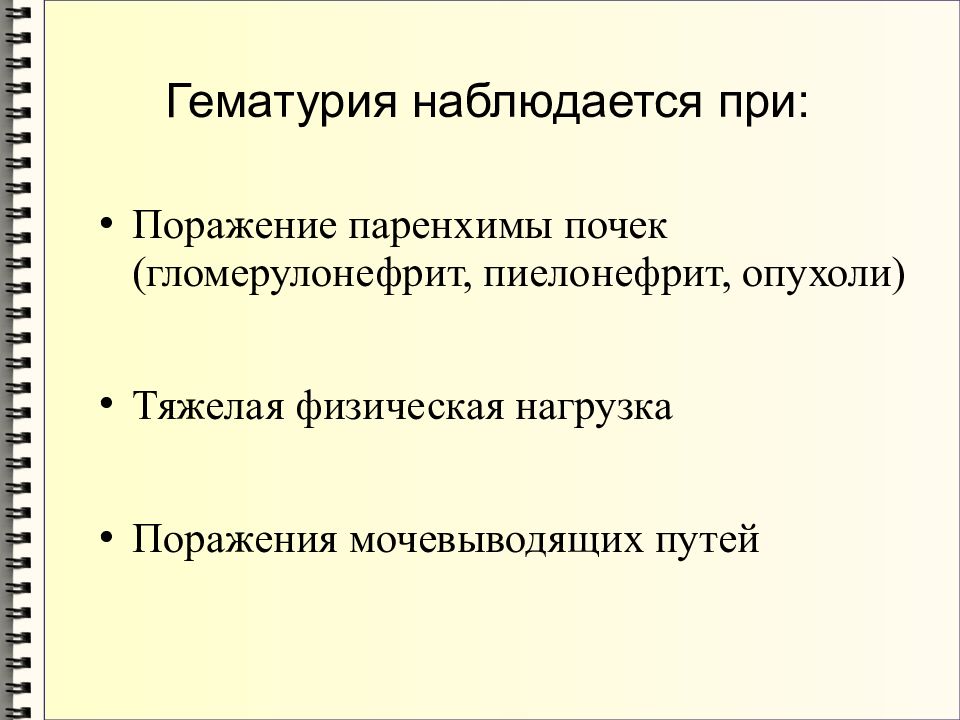 Гематурия наблюдается при:

• Поражение паренхимы почек (гломерулонефрит, пиелонефрит, опухоли)

• Тяжелая физическая нагрузка

• Поражения мочевыводящих путей